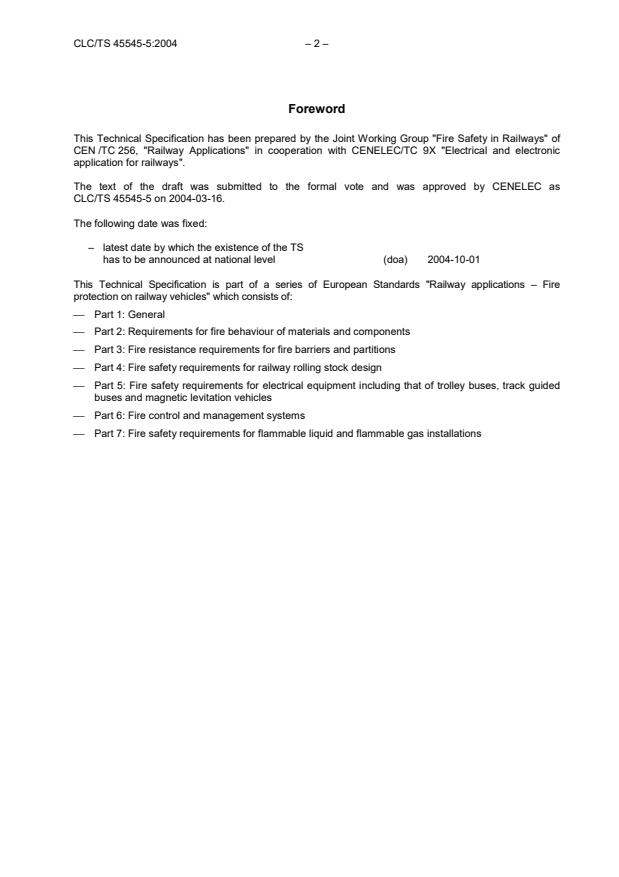 CLC/TS 45545-5:2004 – 2 –

Foreword

This Technical Specification has been prepared by the Joint Working Group "Fire Safety in Railways" of CEN /TC 256, "Railway Applications" in cooperation with CENELEC/TC 9X "Electrical and electronic application for railways".

The text of the draft was submitted to the formal vote and was approved by CENELEC as CLC/TS 45545-5 on 2004-03-16.

The following date was fixed:

– latest date by which the existence of the TS has to be announced at national level (doa) 2004-10-01

This Technical Specification is part of a series of European Standards "Railway applications – Fire protection on railway vehicles" which consists of:

— Part 1: General

— Part 2: Requirements for fire behaviour of materials and components

— Part 3: Fire resistance requirements for fire barriers and partitions

— Part 4: Fire safety requirements for railway rolling stock design

— Part 5: Fire safety requirements for electrical equipment including that of trolley buses, track guided buses and magnetic levitation vehicles

— Part 6: Fire control and management systems

— Part 7: Fire safety requirements for flammable liquid and flammable gas installations